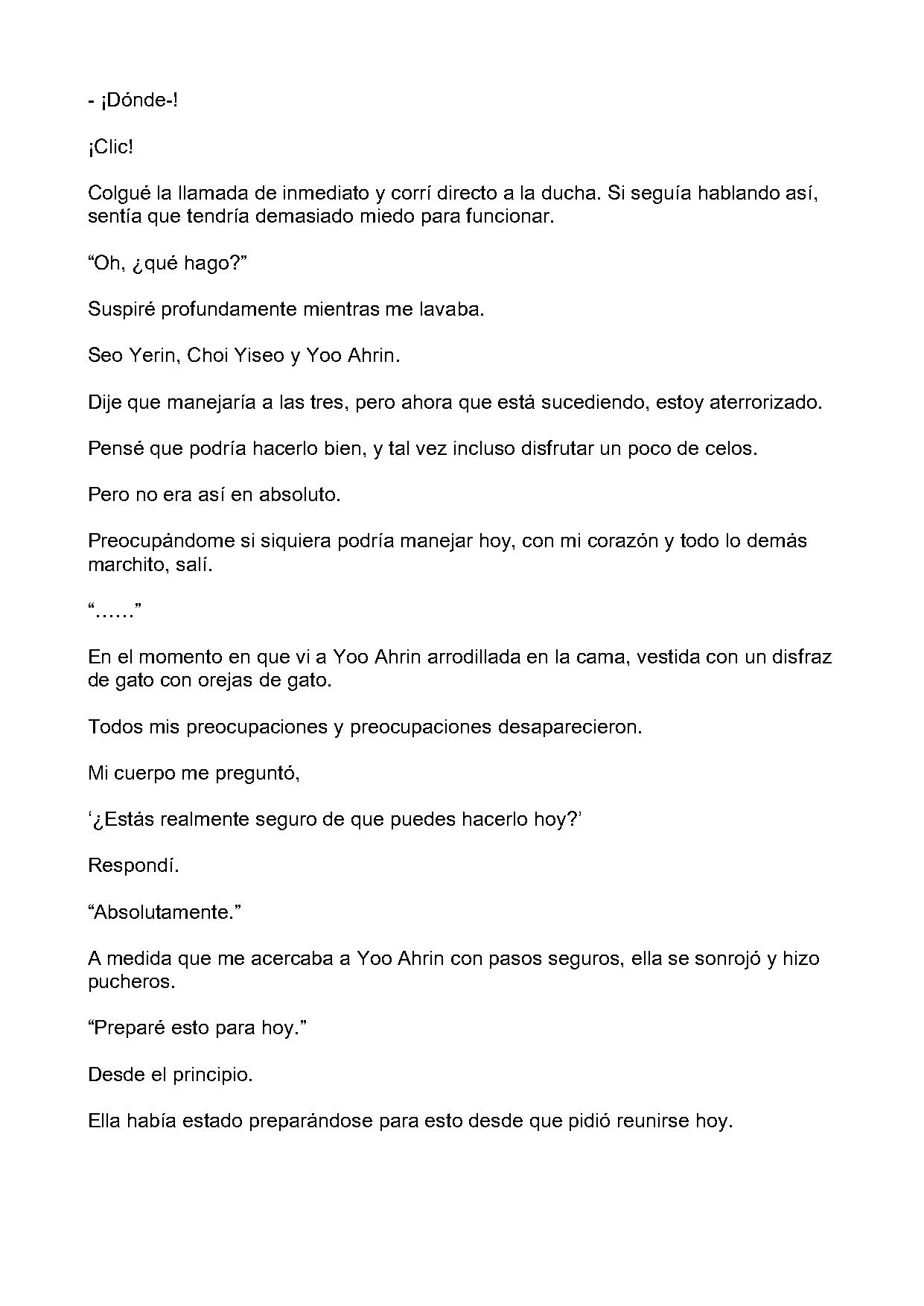 - ¡Dónde-!

¡Clic!

Colgué la llamada de inmediato y corrí directo a la ducha. Si seguía hablando así, sentía que tendría demasiado miedo para funcionar.

"Oh, ¿qué hago?"

Suspiré profundamente mientras me lavaba.

Seo Yerin, Choi Yiseo y Yoo Ahrin.

Dije que manejaría a las tres, pero ahora que está sucediendo, estoy aterrorizado.

Pensé que podría hacerlo bien, y tal vez incluso disfrutar un poco de celos.

Pero no era así en absoluto.

Preocupándome si siquiera podría manejar hoy, con mi corazón y todo lo demás marchito, salí.

"……"

En el momento en que vi a Yoo Ahrin arrodillada en la cama, vestida con un disfraz de gato con orejas de gato.

Todos mis preocupaciones y preocupaciones desaparecieron.

Mi cuerpo me preguntó,

'¿Estás realmente seguro de que puedes hacerlo hoy?'

Respondí.

"Absolutamente."

A medida que me acercaba a Yoo Ahrin con pasos seguros, ella se sonrojó y hizo pucheros.

"Preparé esto para hoy."

Desde el principio.

Ella había estado preparándose para esto desde que pidió reunirse hoy.